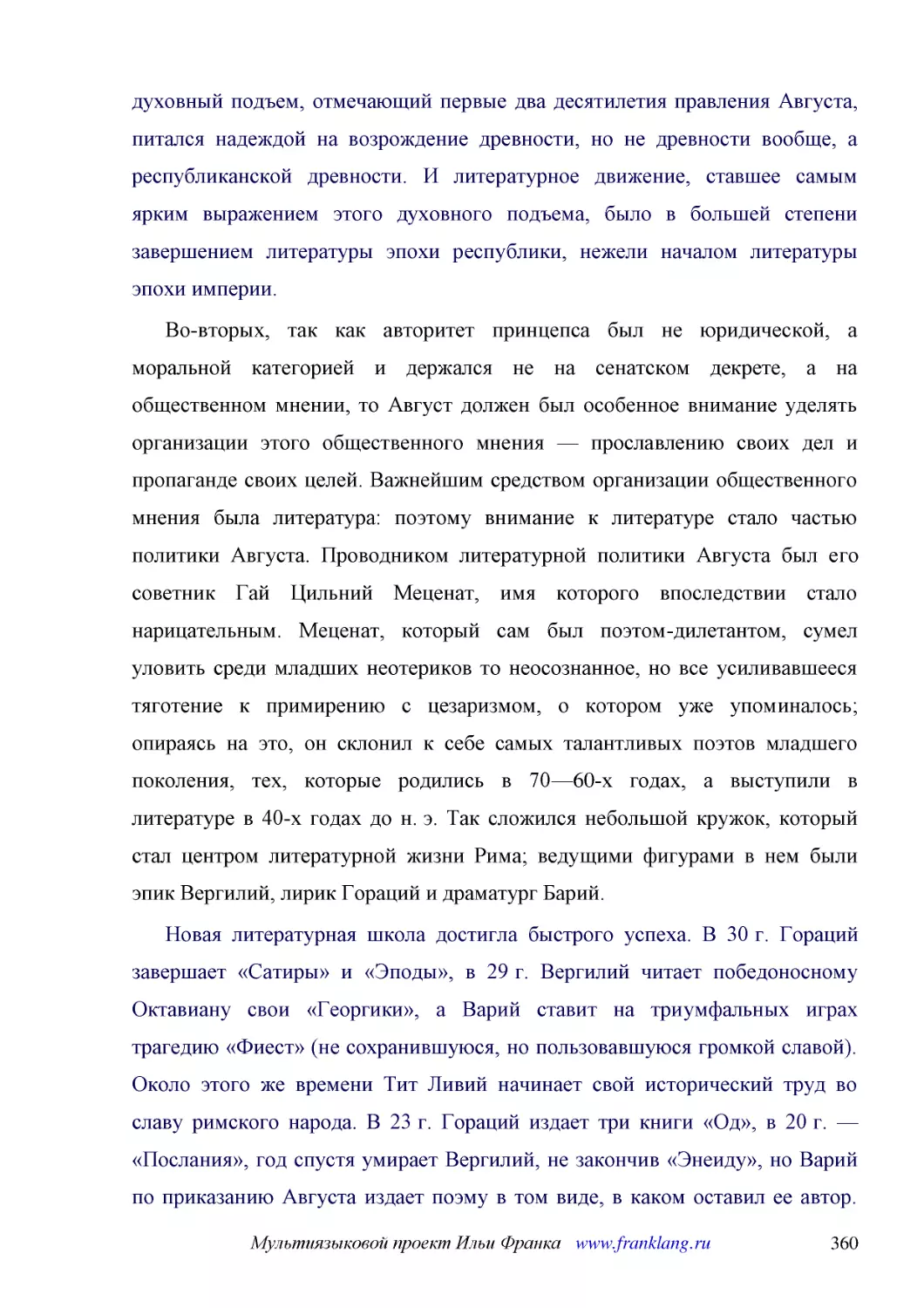 духовный подъем, отмечающий первые два десятилетия правления Августа, питался надеждой на возрождение древности, но не древности вообще, а республиканской древности. И литературное движение, ставшее самым ярким выражением этого духовного подъема, было в большей степени завершением литературы эпохи республики, нежели началом литературы эпохи империи.

Во-вторых, так как авторитет принцепса был не юридической, а моральной категорией и держался не на сенатском декрете, а на общественном мнении, то Август должен был особенное внимание уделять организации этого общественного мнения — прославлению своих дел и пропаганде своих целей. Важнейшим средством организации общественного мнения была литература: поэтому внимание к литературе стало частью политики Августа. Проводником литературной политики Августа был его советник Гай Цильний Меценат, имя которого впоследствии стало нарицательным. Меценат, который сам был поэтом-дилетантом, сумел уловить среди младших неотериков то неосознанное, но все усиливавшееся тяготение к примирению с цезаризмом, о котором уже упоминалось; опираясь на это, он склонил к себе самых талантливых поэтов младшего поколения, тех, которые родились в 70—60-х годах, а выступили в литературе в 40-х годах до н. э. Так сложился небольшой кружок, который стал центром литературной жизни Рима; ведущими фигурами в нем были эпик Вергилий, лирик Гораций и драматург Барий.

Новая литературная школа достигла быстрого успеха. В 30 г. Гораций завершает «Сатиры» и «Эподы», в 29 г. Вергилий читает победоносному Октавиану свои «Георгики», а Варий ставит на триумфальных играх трагедию «Фиест» (не сохранившуюся, но пользовавшуюся громкой славой). Около этого же времени Тит Ливий начинает свой исторический труд во славу римского народа. В 23 г. Гораций издает три книги «Од», в 20 г. — «Послания», год спустя умирает Вергилий, не закончив «Энеиду», но Варий по приказанию Августа издает поэму в том виде, в каком оставил ее автор.

Мультиязыковой проект Ильи Франка www.franklang.ru 360